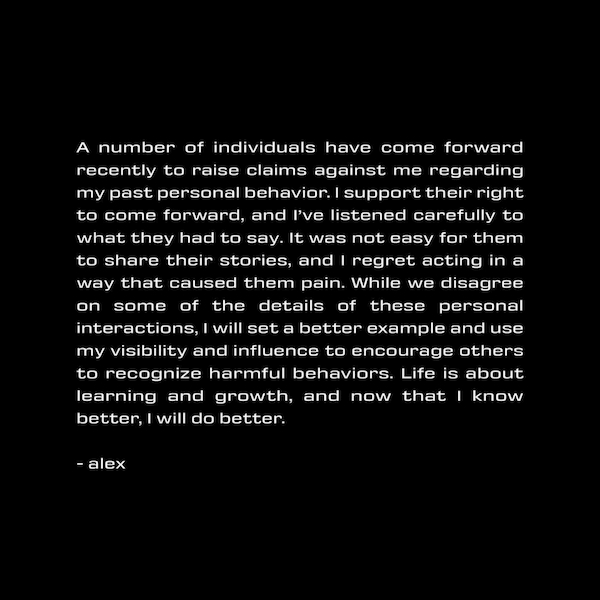 A number of individuals have come forward recently to raise claims against me regarding my past personal behavior. I support their right to come forward, and I've listened carefully to what they had to say. It was not easy for them to share their stories, and I regret acting in a way that caused them pain. While we disagree on some of the details of these personal interactions, I will set a better example and use my visibility and influence to encourage others to recognize harmful behaviors. Life is about learning and growth, and now that I know better, I will do better.

- alex